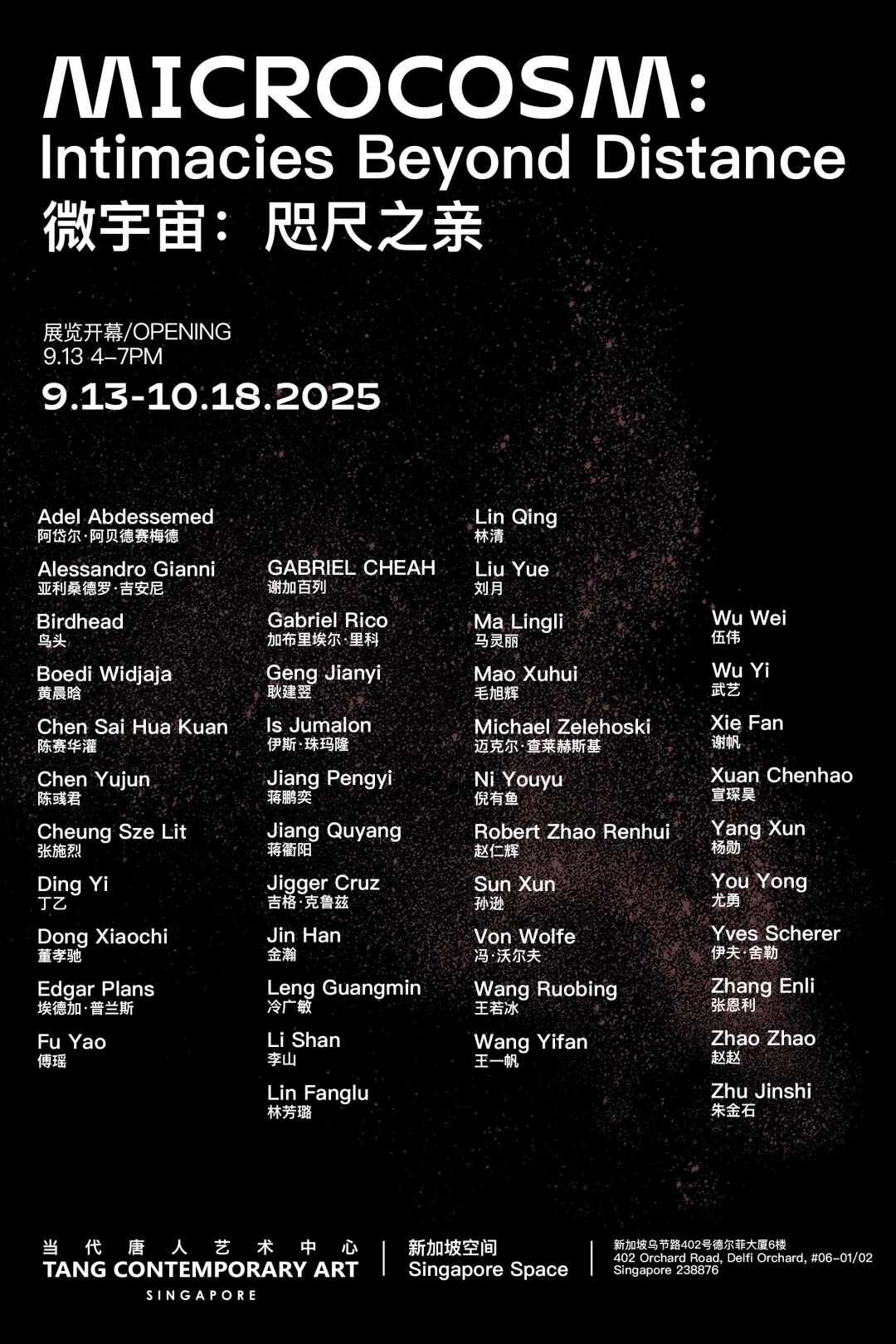 MICROCOSM:
Intimacies Beyond Distance
微宇宙：咫尺之亲

展览开幕/OPENING
9.13 4–7PM

9.13-10.18.2025

Adel Abdessemed
阿岱尔·阿贝德赛梅德

Alessandro Gianni
亚利桑德罗·吉安尼

Birdhead
鸟头

Boedi Widjaja
黄晨晗

Chen Sai Hua Kuan
陈赛华灌

Chen Yujun
陈彧君

Cheung Sze Lit
张施烈

Ding Yi
丁乙

Dong Xiaochi
董孝驰

Edgar Plans
埃德加·普兰斯

Fu Yao
傅瑶

GABRIEL CHEAH
谢加百列

Gabriel Rico
加布里埃尔·里科

Geng Jianyi
耿建翌

Is Jumalon
伊斯·珠玛隆

Jiang Pengyi
蒋鹏奕

Jiang Quyang
蒋衢阳

Jigger Cruz
吉格·克鲁兹

Jin Han
金瀚

Leng Guangmin
冷广敏

Li Shan
李山

Lin Fanglu
林芳璐

Lin Qing
林清

Liu Yue
刘月

Ma Lingli
马灵丽

Mao Xuhui
毛旭辉

Michael Zelehoski
迈克尔·查莱赫斯基

Ni Youyu
倪有鱼

Robert Zhao Renhui
赵仁辉

Sun Xun
孙逊

Von Wolfe
冯·沃尔夫

Wang Ruobing
王若冰

Wang Yifan
王一帆

Wu Wei
伍伟

Wu Yi
武艺

Xie Fan
谢帆

Xuan Chenhao
宣琛昊

Yang Xun
杨勋

You Yong
尤勇

Yves Scherer
伊夫·舍勒

Zhang Enli
张恩利

Zhao Zhao
赵赵

Zhu Jinshi
朱金石

当代唐人艺术中心
TANG CONTEMPORARY ART
SINGAPORE

新加坡空间
Singapore Space

新加坡乌节路402号德尔菲大厦6楼
402 Orchard Road, Delfi Orchard, #06-01/02
Singapore 238876